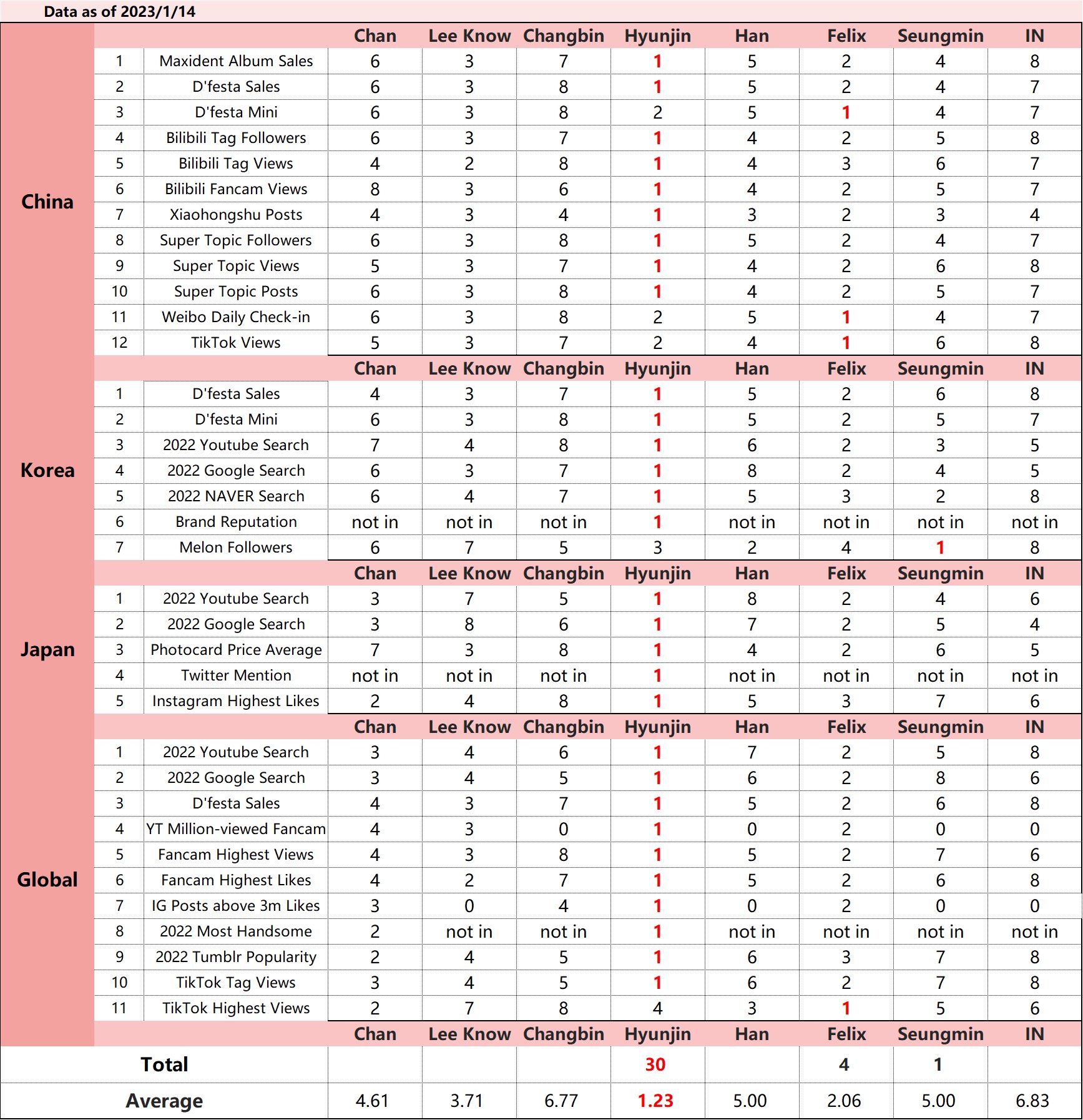 Data as of 2023/1/14

| | | | Chan | Lee Know | Changbin | Hyunjin | Han | Felix | Seungmin | IN |
|---|---|---|---|---|---|---|---|---|---|---|
| China | 1 | Maxident Album Sales | 6 | 3 | 7 | 1 | 5 | 2 | 4 | 8 |
| | 2 | D'festa Sales | 6 | 3 | 8 | 1 | 5 | 2 | 4 | 7 |
| | 3 | D'festa Mini | 6 | 3 | 8 | 2 | 5 | 1 | 4 | 7 |
| | 4 | Bilibili Tag Followers | 6 | 3 | 7 | 1 | 4 | 2 | 5 | 8 |
| | 5 | Bilibili Tag Views | 4 | 2 | 8 | 1 | 4 | 3 | 6 | 7 |
| | 6 | Bilibili Fancam Views | 8 | 3 | 6 | 1 | 4 | 2 | 5 | 7 |
| | 7 | Xiaohongshu Posts | 4 | 3 | 4 | 1 | 3 | 2 | 3 | 4 |
| | 8 | Super Topic Followers | 6 | 3 | 8 | 1 | 5 | 2 | 4 | 7 |
| | 9 | Super Topic Views | 5 | 3 | 7 | 1 | 4 | 2 | 6 | 8 |
| | 10 | Super Topic Posts | 6 | 3 | 8 | 1 | 4 | 2 | 5 | 7 |
| | 11 | Weibo Daily Check-in | 6 | 3 | 8 | 2 | 5 | 1 | 4 | 7 |
| | 12 | TikTok Views | 5 | 3 | 7 | 2 | 4 | 1 | 6 | 8 |
| | | | Chan | Lee Know | Changbin | Hyunjin | Han | Felix | Seungmin | IN |
| Korea | 1 | D'festa Sales | 4 | 3 | 7 | 1 | 5 | 2 | 6 | 8 |
| | 2 | D'festa Mini | 6 | 3 | 8 | 1 | 5 | 2 | 5 | 7 |
| | 3 | 2022 Youtube Search | 7 | 4 | 8 | 1 | 6 | 2 | 3 | 5 |
| | 4 | 2022 Google Search | 6 | 3 | 7 | 1 | 8 | 2 | 4 | 5 |
| | 5 | 2022 NAVER Search | 6 | 4 | 7 | 1 | 5 | 3 | 2 | 8 |
| | 6 | Brand Reputation | not in | not in | not in | 1 | not in | not in | not in | not in |
| | 7 | Melon Followers | 6 | 7 | 5 | 3 | 2 | 4 | 1 | 8 |
| | | | Chan | Lee Know | Changbin | Hyunjin | Han | Felix | Seungmin | IN |
| Japan | 1 | 2022 Youtube Search | 3 | 7 | 5 | 1 | 8 | 2 | 4 | 6 |
| | 2 | 2022 Google Search | 3 | 8 | 6 | 1 | 7 | 2 | 5 | 4 |
| | 3 | Photocard Price Average | 7 | 3 | 8 | 1 | 4 | 2 | 6 | 5 |
| | 4 | Twitter Mention | not in | not in | not in | 1 | not in | not in | not in | not in |
| | 5 | Instagram Highest Likes | 2 | 4 | 8 | 1 | 5 | 3 | 7 | 6 |
| | | | Chan | Lee Know | Changbin | Hyunjin | Han | Felix | Seungmin | IN |
| Global | 1 | 2022 Youtube Search | 3 | 4 | 6 | 1 | 7 | 2 | 5 | 8 |
| | 2 | 2022 Google Search | 3 | 4 | 5 | 1 | 6 | 2 | 8 | 6 |
| | 3 | D'festa Sales | 4 | 3 | 7 | 1 | 5 | 2 | 6 | 8 |
| | 4 | YT Million-viewed Fancam | 4 | 3 | 0 | 1 | 0 | 2 | 0 | 0 |
| | 5 | Fancam Highest Views | 4 | 3 | 8 | 1 | 5 | 2 | 7 | 6 |
| | 6 | Fancam Highest Likes | 4 | 2 | 7 | 1 | 5 | 2 | 6 | 8 |
| | 7 | IG Posts above 3m Likes | 3 | 0 | 4 | 1 | 0 | 2 | 0 | 0 |
| | 8 | 2022 Most Handsome | 2 | not in | not in | 1 | not in | not in | not in | not in |
| | 9 | 2022 Tumblr Popularity | 2 | 4 | 5 | 1 | 6 | 3 | 7 | 8 |
| | 10 | TikTok Tag Views | 3 | 4 | 5 | 1 | 6 | 2 | 7 | 8 |
| | 11 | TikTok Highest Views | 2 | 7 | 8 | 4 | 3 | 1 | 5 | 6 |
| | | | Chan | Lee Know | Changbin | Hyunjin | Han | Felix | Seungmin | IN |
| Total | | | | | | 30 | | 4 | 1 | |
| Average | | | 4.61 | 3.71 | 6.77 | 1.23 | 5.00 | 2.06 | 5.00 | 6.83 |